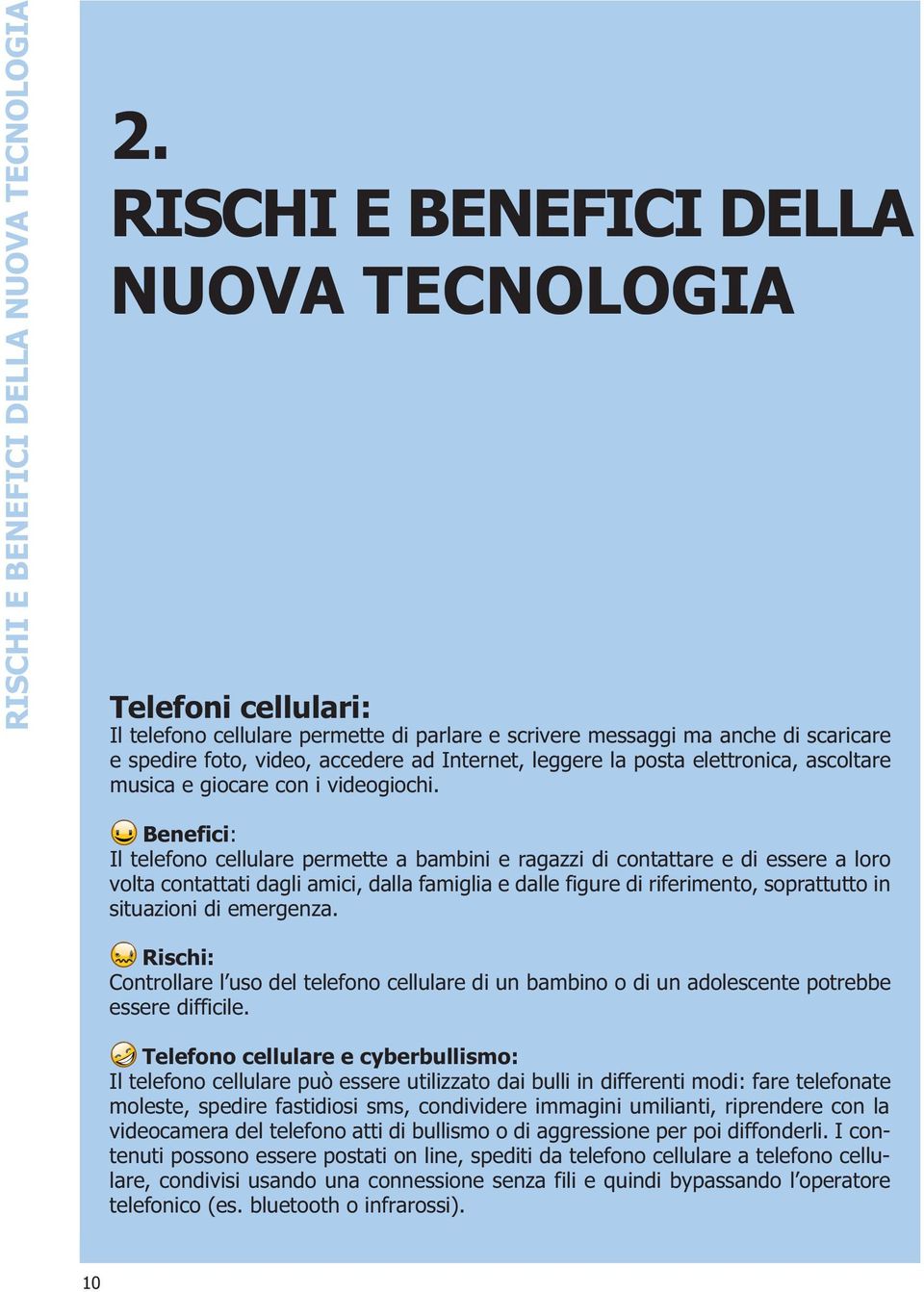 RISCHI E BENEFICI DELLA NUOVA TECNOLOGIA

2.
RISCHI E BENEFICI DELLA NUOVA TECNOLOGIA

Telefoni cellulari:
Il telefono cellulare permette di parlare e scrivere messaggi ma anche di scaricare e spedire foto, video, accedere ad Internet, leggere la posta elettronica, ascoltare musica e giocare con i videogiochi.

Benefici:
Il telefono cellulare permette a bambini e ragazzi di contattare e di essere a loro volta contattati dagli amici, dalla famiglia e dalle figure di riferimento, soprattutto in situazioni di emergenza.

Rischi:
Controllare l'uso del telefono cellulare di un bambino o di un adolescente potrebbe essere difficile.

Telefono cellulare e cyberbullismo:
Il telefono cellulare può essere utilizzato dai bulli in differenti modi: fare telefonate moleste, spedire fastidiosi sms, condividere immagini umilianti, riprendere con la videocamera del telefono atti di bullismo o di aggressione per poi diffonderli. I contenuti possono essere postati on line, spediti da telefono cellulare a telefono cellulare, condivisi usando una connessione senza fili e quindi bypassando l'operatore telefonico (es. bluetooth o infrarossi).

10